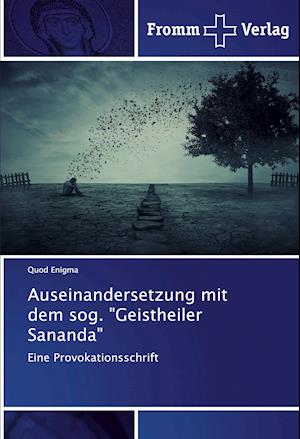 Fromm Verlag

Quod Enigma

Auseinandersetzung mit dem sog. "Geistheiler Sananda"

Eine Provokationsschrift